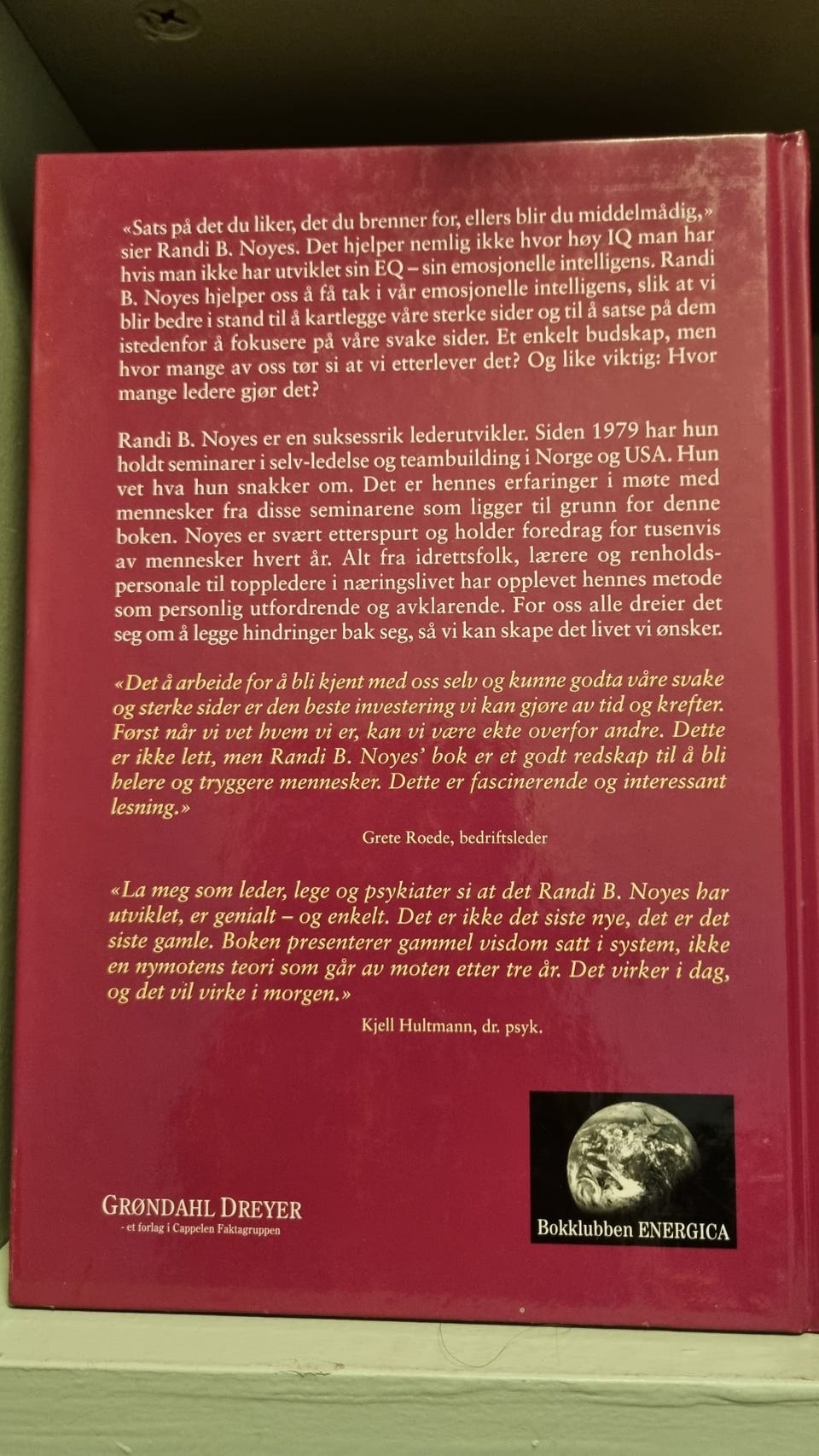 «Sats på det du liker, det du brenner for, ellers blir du middelmådig,» sier Randi B. Noyes. Det hjelper nemlig ikke hvor høy IQ man har hvis man ikke har utviklet sin EQ – sin emosjonelle intelligens. Randi B. Noyes hjelper oss å få tak i vår emosjonelle intelligens, slik at vi blir bedre i stand til å kartlegge våre sterke sider og til å satse på dem istedenfor å fokusere på våre svake sider. Et enkelt budskap, men hvor mange av oss tør si at vi etterlever det? Og like viktig: Hvor mange ledere gjør det?

Randi B. Noyes er en suksessrik lederutvikler. Siden 1979 har hun holdt seminarer i selv-ledelse og teambuilding i Norge og USA. Hun vet hva hun snakker om. Det er hennes erfaringer i møte med mennesker fra disse seminarene som ligger til grunn for denne boken. Noyes er svært etterspurt og holder foredrag for tusenvis av mennesker hvert år. Alt fra idrettsfolk, lærere og renholdspersonale til toppledere i næringslivet har opplevet hennes metode som personlig utfordrende og avklarende. For oss alle dreier det seg om å legge hindringer bak seg, så vi kan skape det livet vi ønsker.

«Det å arbeide for å bli kjent med oss selv og kunne godta våre svake og sterke sider er den beste investering vi kan gjøre av tid og krefter. Først når vi vet hvem vi er, kan vi være ekte overfor andre. Dette er ikke lett, men Randi B. Noyes' bok er et godt redskap til å bli helere og tryggere mennesker. Dette er fascinerende og interessant lesning.»

Grete Roede, bedriftsleder

«La meg som leder, lege og psykiater si at det Randi B. Noyes har utviklet, er genialt – og enkelt. Det er ikke det siste nye, det er det siste gamle. Boken presenterer gammel visdom satt i system, ikke en nymotens teori som går av moten etter tre år. Det virker i dag, og det vil virke i morgen.»

Kjell Hultmann, dr. psyk.

GRØNDAHL DREYER
- et forlag i Cappelen Faktagruppen

Bokklubben ENERGICA